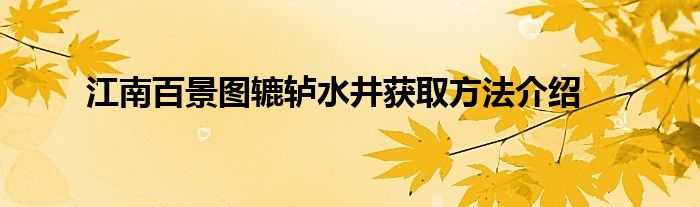 江南百景图辘轳水井获取方法介绍